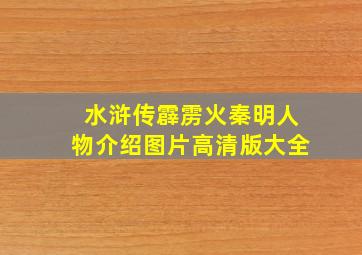 水浒传霹雳火秦明人物介绍图片高清版大全